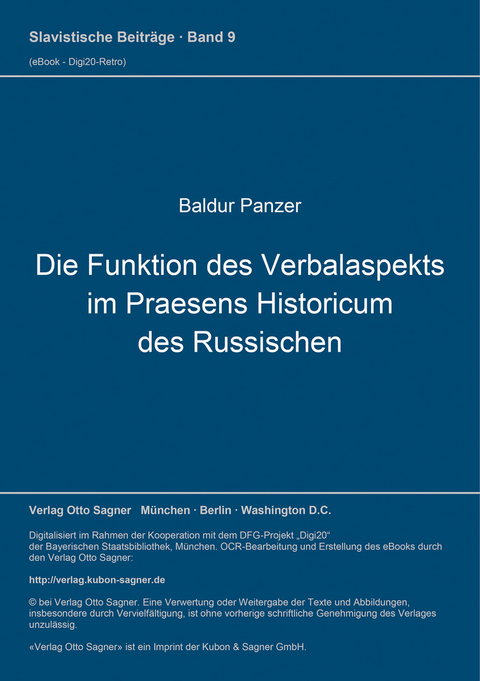 Slavistische Beiträge · Band 9
(eBook - Digi20-Retro)

Baldur Panzer

Die Funktion des Verbalaspekts im Praesens Historicum des Russischen

Verlag Otto Sagner München · Berlin · Washington D.C.

Digitalisiert im Rahmen der Kooperation mit dem DFG-Projekt „Digi20“ der Bayerischen Staatsbibliothek, München. OCR-Bearbeitung und Erstellung des eBooks durch den Verlag Otto Sagner:

http://verlag.kubon-sagner.de

© bei Verlag Otto Sagner. Eine Verwertung oder Weitergabe der Texte und Abbildungen, insbesondere durch Vervielfältigung, ist ohne vorherige schriftliche Genehmigung des Verlages unzulässig.

«Verlag Otto Sagner» ist ein Imprint der Kubon & Sagner GmbH.